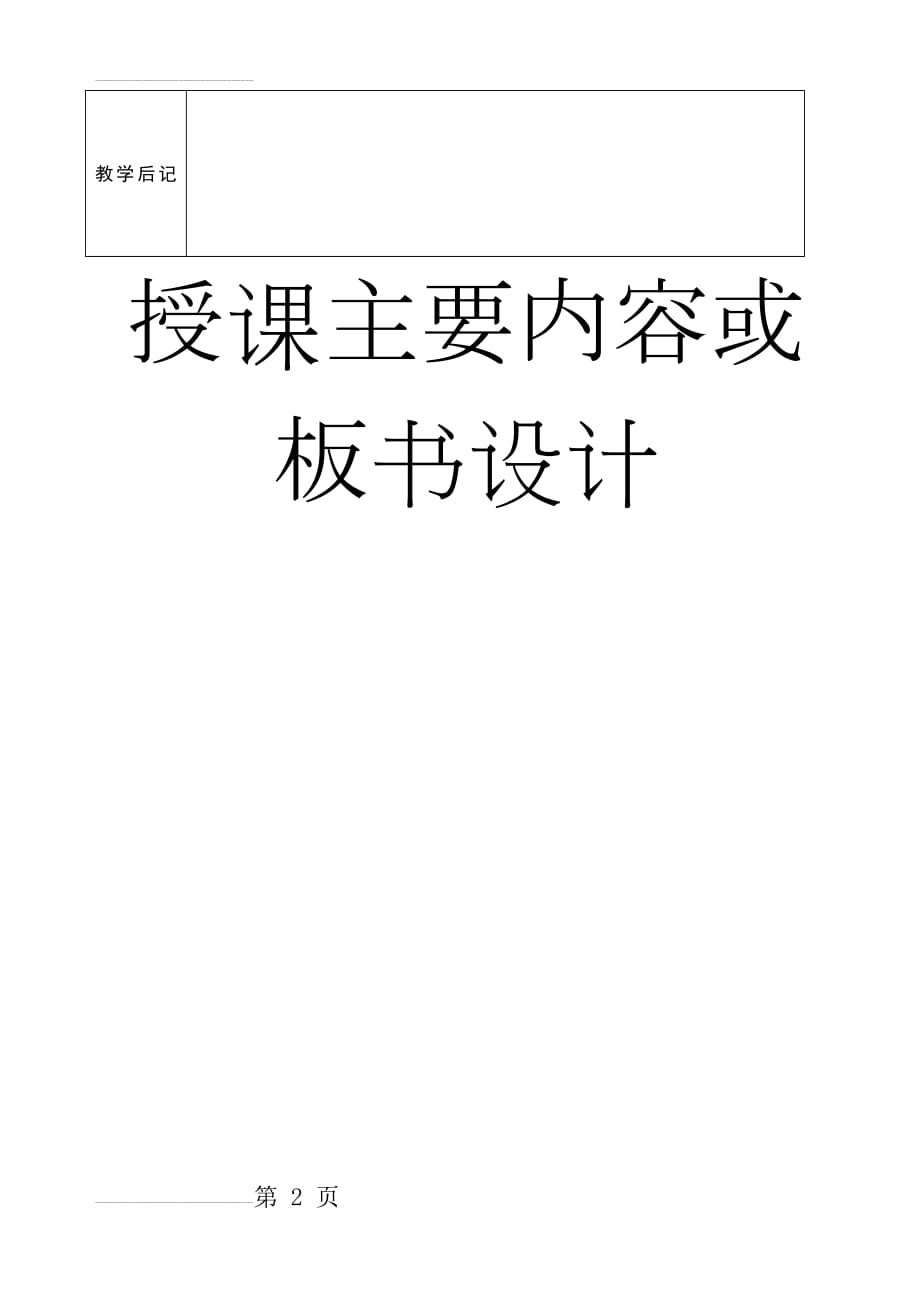 | 教学后记 |  |
|---|---|

授课主要内容或板书设计

第 2 页